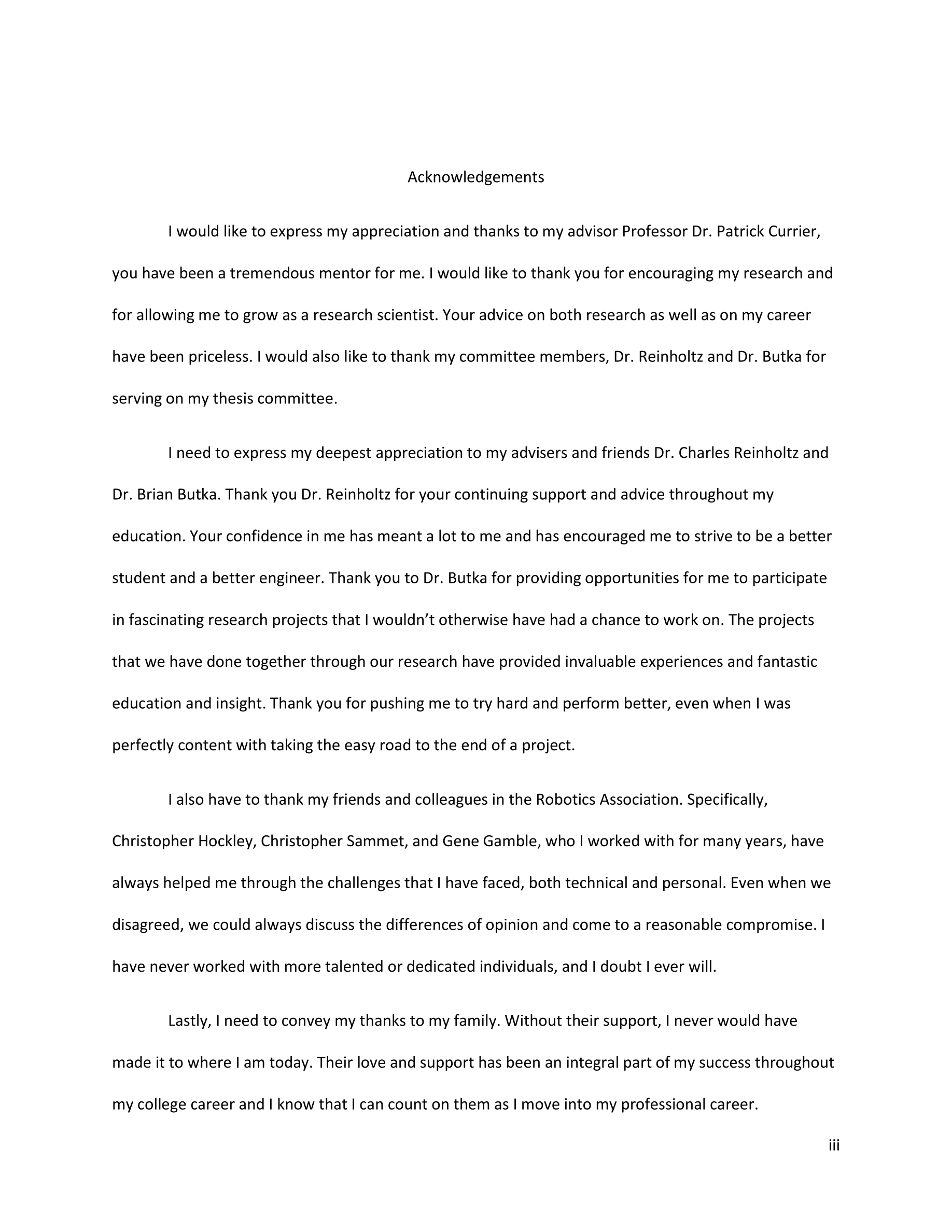 Acknowledgements

I would like to express my appreciation and thanks to my advisor Professor Dr. Patrick Currier, you have been a tremendous mentor for me. I would like to thank you for encouraging my research and for allowing me to grow as a research scientist. Your advice on both research as well as on my career have been priceless. I would also like to thank my committee members, Dr. Reinholtz and Dr. Butka for serving on my thesis committee.

I need to express my deepest appreciation to my advisers and friends Dr. Charles Reinholtz and Dr. Brian Butka. Thank you Dr. Reinholtz for your continuing support and advice throughout my education. Your confidence in me has meant a lot to me and has encouraged me to strive to be a better student and a better engineer. Thank you to Dr. Butka for providing opportunities for me to participate in fascinating research projects that I wouldn't otherwise have had a chance to work on. The projects that we have done together through our research have provided invaluable experiences and fantastic education and insight. Thank you for pushing me to try hard and perform better, even when I was perfectly content with taking the easy road to the end of a project.

I also have to thank my friends and colleagues in the Robotics Association. Specifically, Christopher Hockley, Christopher Sammet, and Gene Gamble, who I worked with for many years, have always helped me through the challenges that I have faced, both technical and personal. Even when we disagreed, we could always discuss the differences of opinion and come to a reasonable compromise. I have never worked with more talented or dedicated individuals, and I doubt I ever will.

Lastly, I need to convey my thanks to my family. Without their support, I never would have made it to where I am today. Their love and support has been an integral part of my success throughout my college career and I know that I can count on them as I move into my professional career.

iii